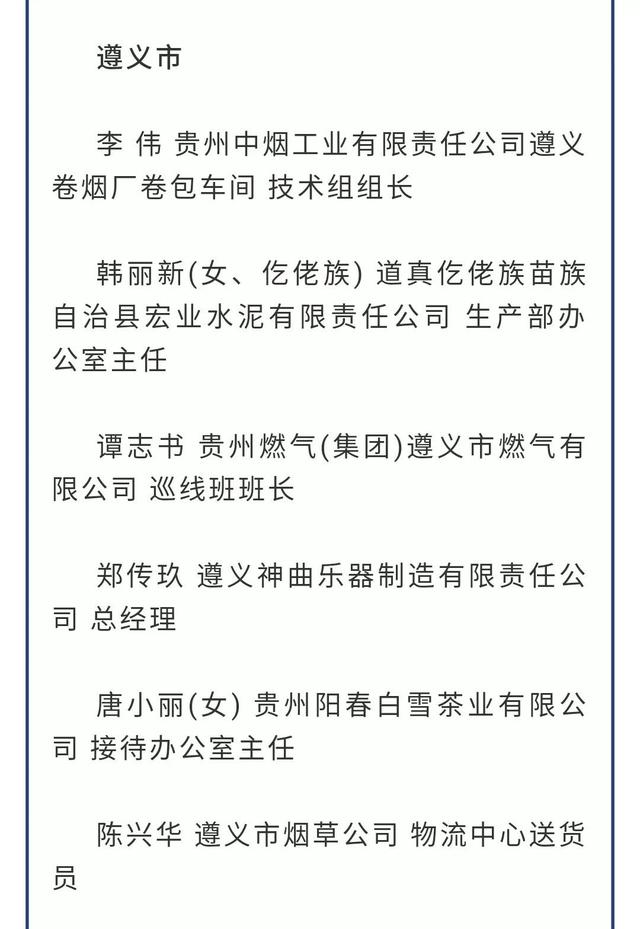 遵义市

李 伟 贵州中烟工业有限责任公司遵义卷烟厂卷包车间 技术组组长

韩丽新(女、仡佬族) 道真仡佬族苗族自治县宏业水泥有限责任公司 生产部办公室主任

谭志书 贵州燃气(集团)遵义市燃气有限公司 巡线班班长

郑传玖 遵义神曲乐器制造有限责任公司 总经理

唐小丽(女) 贵州阳春白雪茶业有限公司 接待办公室主任

陈兴华 遵义市烟草公司 物流中心送货员